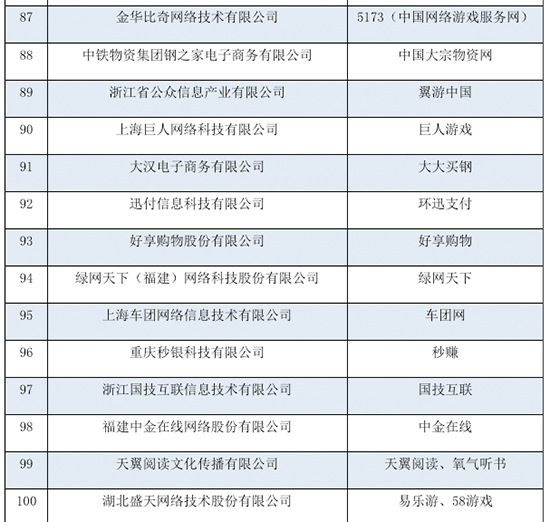 | 87 | 金华比奇网络技术有限公司 | 5173（中国网络游戏服务网） |
|---|---|---|
| 88 | 中铁物资集团钢之家电子商务有限公司 | 中国大宗物资网 |
| 89 | 浙江省公众信息产业有限公司 | 翼游中国 |
| 90 | 上海巨人网络科技有限公司 | 巨人游戏 |
| 91 | 大汉电子商务有限公司 | 大大买钢 |
| 92 | 迅付信息科技有限公司 | 环迅支付 |
| 93 | 好享购物股份有限公司 | 好享购物 |
| 94 | 绿网天下（福建）网络科技股份有限公司 | 绿网天下 |
| 95 | 上海车团网络信息技术有限公司 | 车团网 |
| 96 | 重庆秒银科技有限公司 | 秒赚 |
| 97 | 浙江国技互联信息技术有限公司 | 国技互联 |
| 98 | 福建中金在线网络股份有限公司 | 中金在线 |
| 99 | 天翼阅读文化传播有限公司 | 天翼阅读、氧气听书 |
| 100 | 湖北盛天网络技术股份有限公司 | 易乐游、58游戏 |